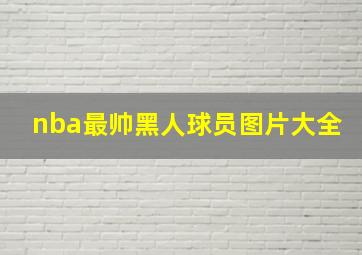 nba最帅黑人球员图片大全